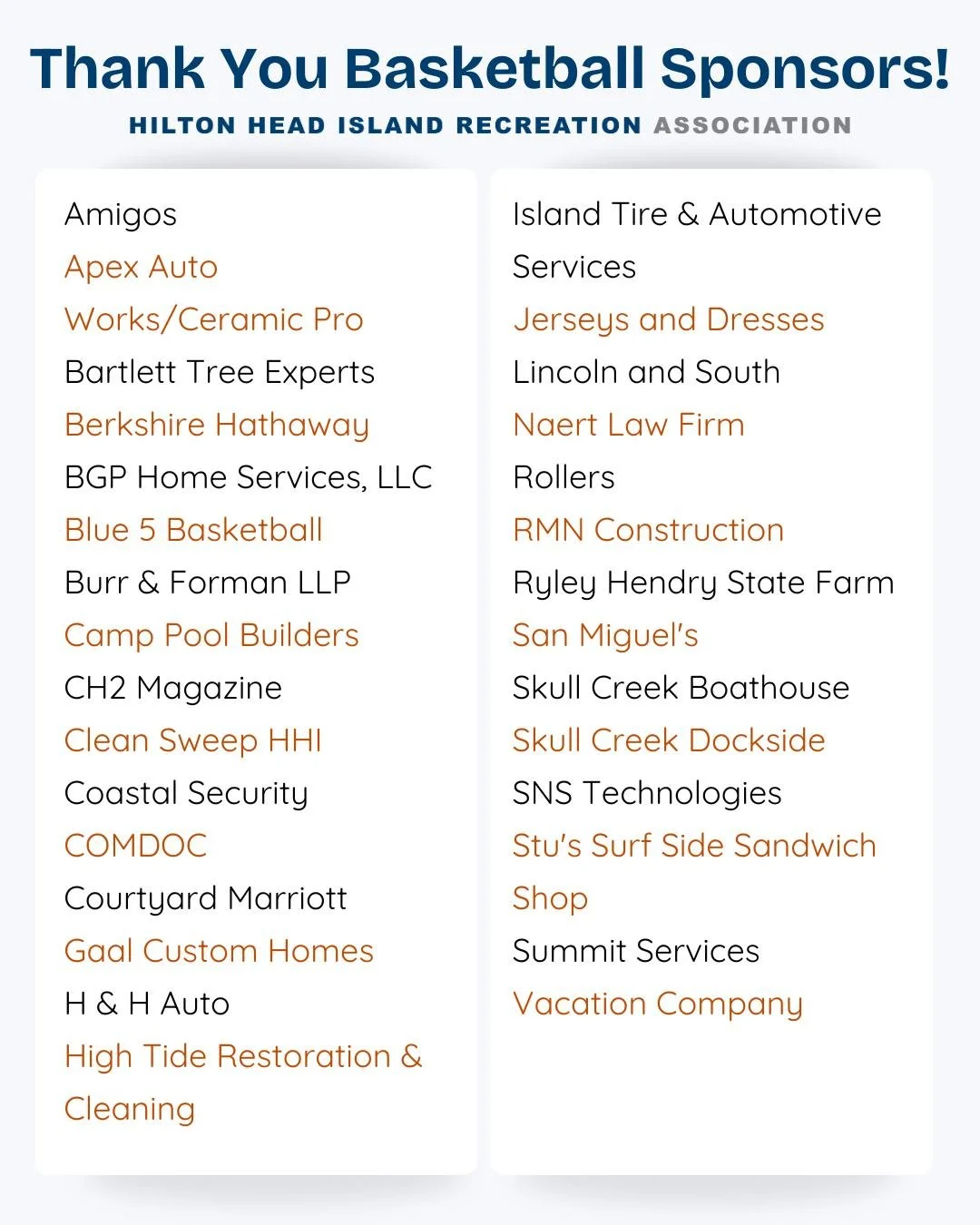 Thank You Basketball Sponsors!
HILTON HEAD ISLAND RECREATION ASSOCIATION

Amigos
Apex Auto Works/Ceramic Pro
Bartlett Tree Experts
Berkshire Hathaway
BGP Home Services, LLC
Blue 5 Basketball
Burr & Forman LLP
Camp Pool Builders
CH2 Magazine
Clean Sweep HHI
Coastal Security
COMDOC
Courtyard Marriott
Gaal Custom Homes
H & H Auto
High Tide Restoration & Cleaning

Island Tire & Automotive Services
Jerseys and Dresses
Lincoln and South
Naert Law Firm
Rollers
RMN Construction
Ryley Hendry State Farm
San Miguel's
Skull Creek Boathouse
Skull Creek Dockside
SNS Technologies
Stu's Surf Side Sandwich Shop
Summit Services
Vacation Company